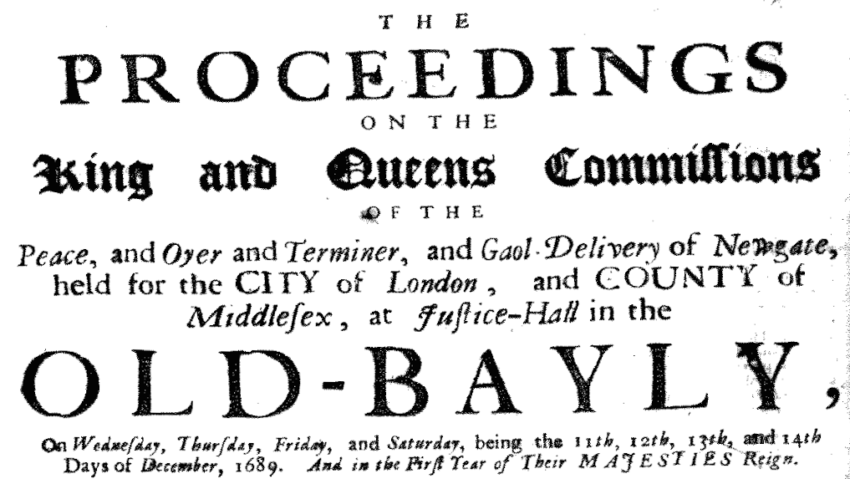 THE

PROCEEDINGS

ON THE

King and Queens Commissions

OF THE

Peace, and Oyer and Terminer, and Gaol-Delivery of Newgate, held for the CITY of London, and COUNTY of Middlesex, at Justice-Hall in the

OLD-BAYLY,

On Wednesday, Thursday, Friday, and Saturday, being the 11th, 12th, 13th, and 14th Days of December, 1689. And in the First Year of Their MAJESTIES Reign.